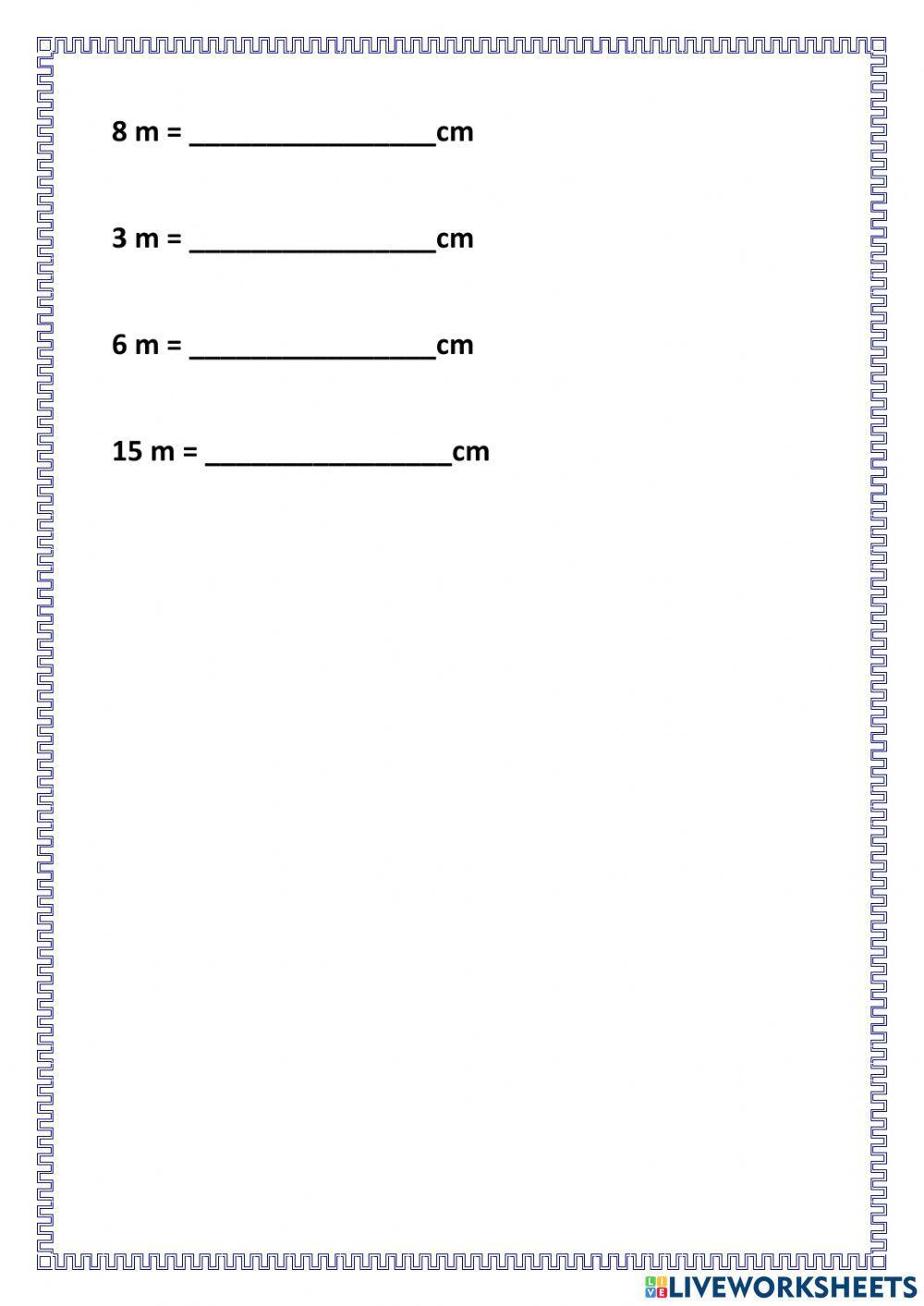 8 m = ____cm

3 m = ____cm

6 m = ____cm

15 m = ____cm

LIVEWORKSHEETS